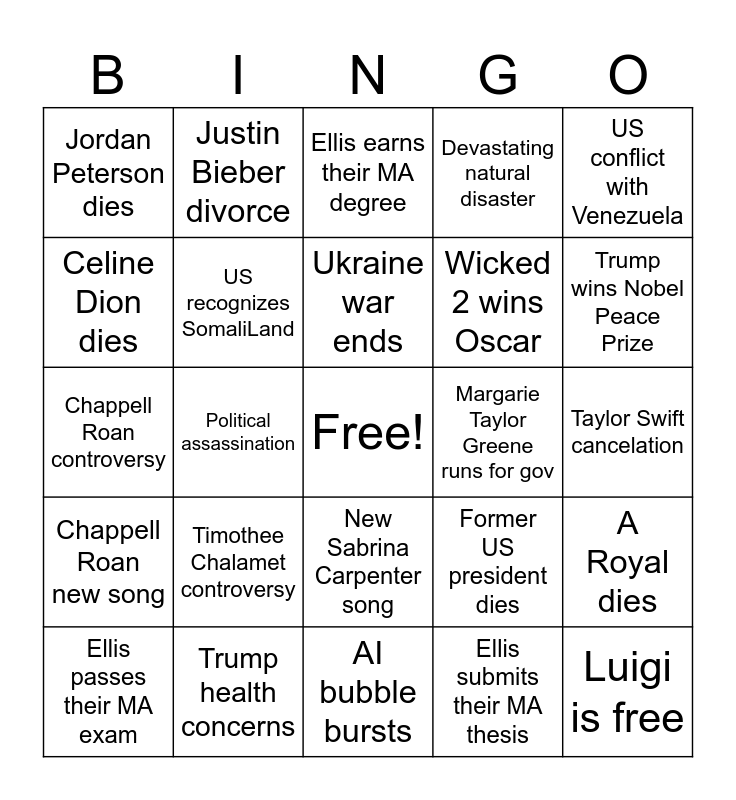 | B | I | N | G | O |
|---|---|---|---|---|
| Jordan Peterson dies | Justin Bieber divorce | Ellis earns their MA degree | Devastating natural disaster | US conflict with Venezuela |
| Celine Dion dies | US recognizes SomaliLand | Ukraine war ends | Wicked 2 wins Oscar | Trump wins Nobel Peace Prize |
| Chappell Roan controversy | Political assassination | Free! | Margarie Taylor Greene runs for gov | Taylor Swift cancelation |
| Chappell Roan new song | Timothee Chalamet controversy | New Sabrina Carpenter song | Former US president dies | A Royal dies |
| Ellis passes their MA exam | Trump health concerns | AI bubble bursts | Ellis submits their MA thesis | Luigi is free |